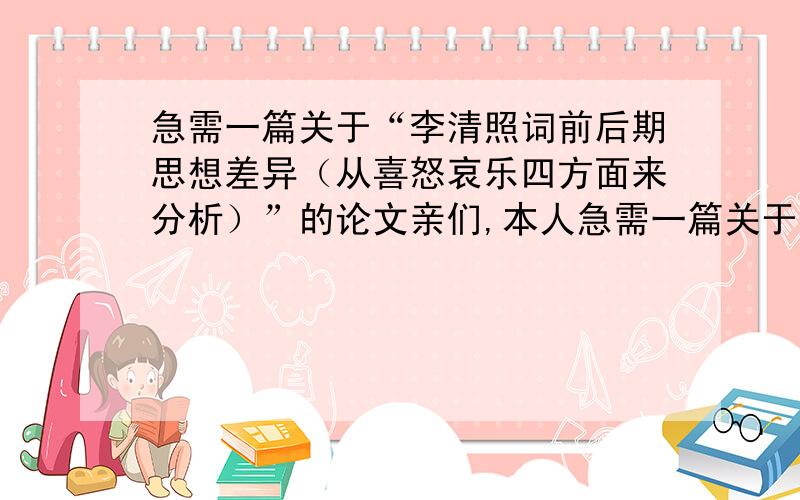 急需一篇关于“李清照词前后期思想差异（从喜怒哀乐四方面来分析）”的论文亲们,本人急需一篇关于